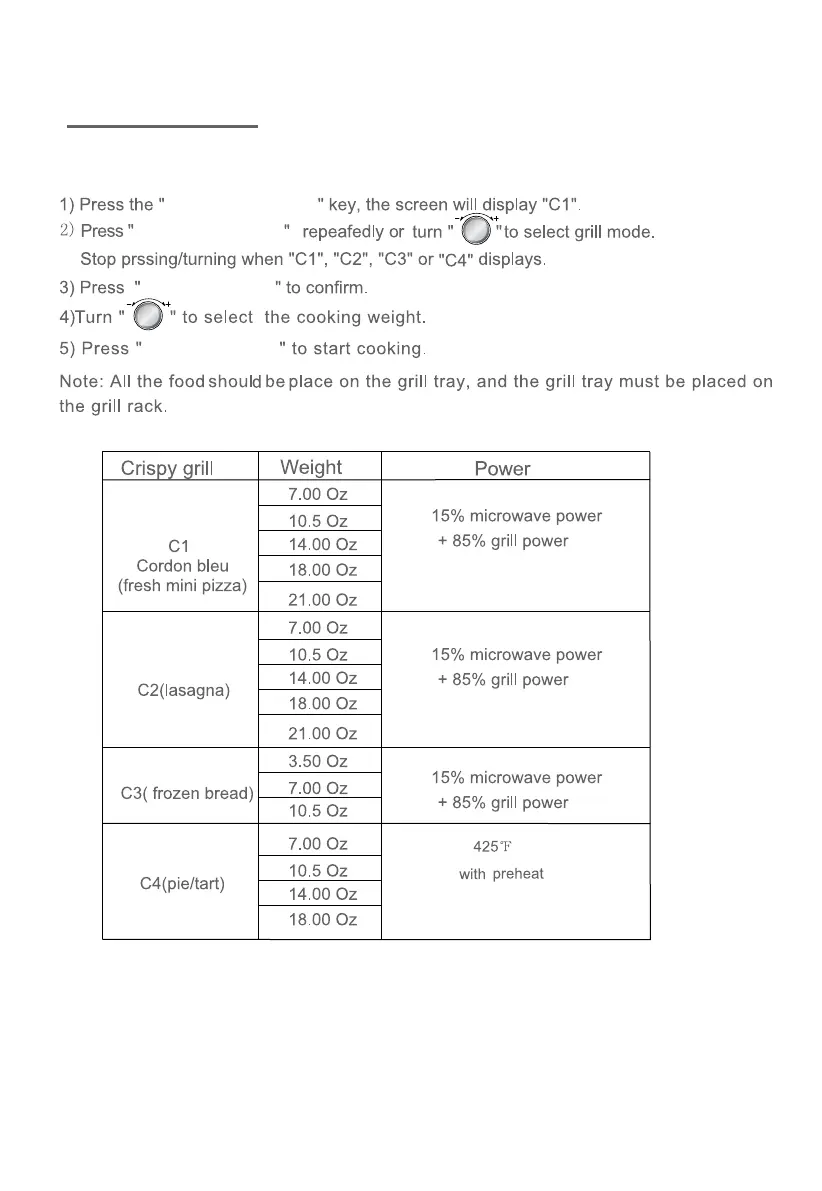 1) Press the " " key, the screen will display "C1".
2) Press " " repeafedly or turn " "to select grill mode.
Stop prssing/turning when "C1", "C2", "C3" or "C4" displays.
3) Press " " to confirm.
4)Turn " " to select the cooking weight.
5) Press " " to start cooking.

Note: All the food should be place on the grill tray, and the grill tray must be placed on the grill rack.

| Crispy grill | Weight | Power |
|---|---|---|
| C1 Cordon bleu (fresh mini pizza) | 7.00 Oz | 15% microwave power + 85% grill power |
| | 10.5 Oz | |
| | 14.00 Oz | |
| | 18.00 Oz | |
| | 21.00 Oz | |
| C2(lasagna) | 7.00 Oz | 15% microwave power + 85% grill power |
| | 10.5 Oz | |
| | 14.00 Oz | |
| | 18.00 Oz | |
| | 21.00 Oz | |
| C3( frozen bread) | 3.50 Oz | 15% microwave power + 85% grill power |
| | 7.00 Oz | |
| | 10.5 Oz | |
| C4(pie/tart) | 7.00 Oz | 425℉ with preheat |
| | 10.5 Oz | |
| | 14.00 Oz | |
| | 18.00 Oz | |